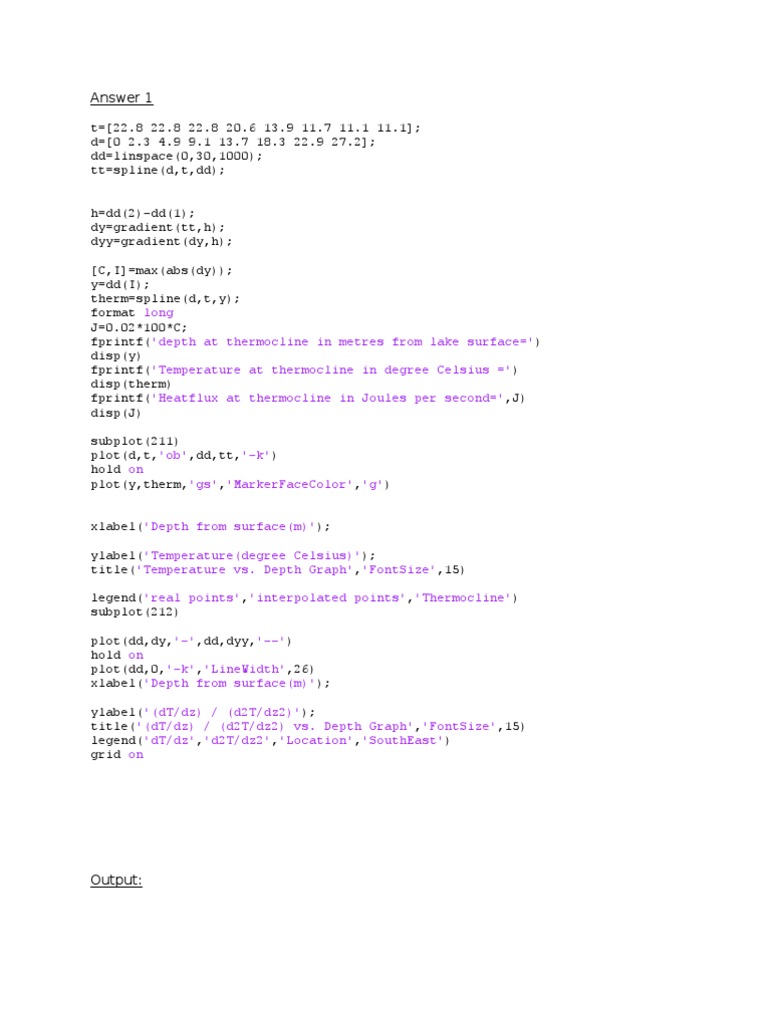 Answer 1

t=[22.8 22.8 22.8 20.6 13.9 11.7 11.1 11.1];
d=[0 2.3 4.9 9.1 13.7 18.3 22.9 27.2];
dd=linspace(0,30,1000);
tt=spline(d,t,dd);

h=dd(2)-dd(1);
dy=gradient(tt,h);
dyy=gradient(dy,h);

[C,I]=max(abs(dy));
y=dd(I);
therm=spline(d,t,y);
format long
J=0.02*100*C;
fprintf('depth at thermocline in metres from lake surface=')
disp(y)
fprintf('Temperature at thermocline in degree Celsius =')
disp(therm)
fprintf('Heatflux at thermocline in Joules per second=',J)
disp(J)

subplot(211)
plot(d,t,'ob',dd,tt,'-k')
hold on
plot(y,therm,'gs','MarkerFaceColor','g')

xlabel('Depth from surface(m)');

ylabel('Temperature(degree Celsius)');
title('Temperature vs. Depth Graph','FontSize',15)

legend('real points','interpolated points','Thermocline')
subplot(212)

plot(dd,dy,'-',dd,dyy,'--')
hold on
plot(dd,0,'-k','LineWidth',26)
xlabel('Depth from surface(m)');

ylabel('(dT/dz) / (d2T/dz2)');
title('(dT/dz) / (d2T/dz2) vs. Depth Graph','FontSize',15)
legend('dT/dz','d2T/dz2','Location','SouthEast')
grid on

Output: